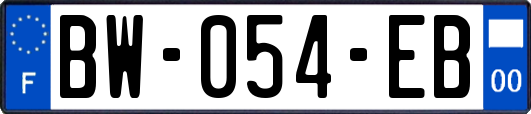 F
BW-054-EB
00